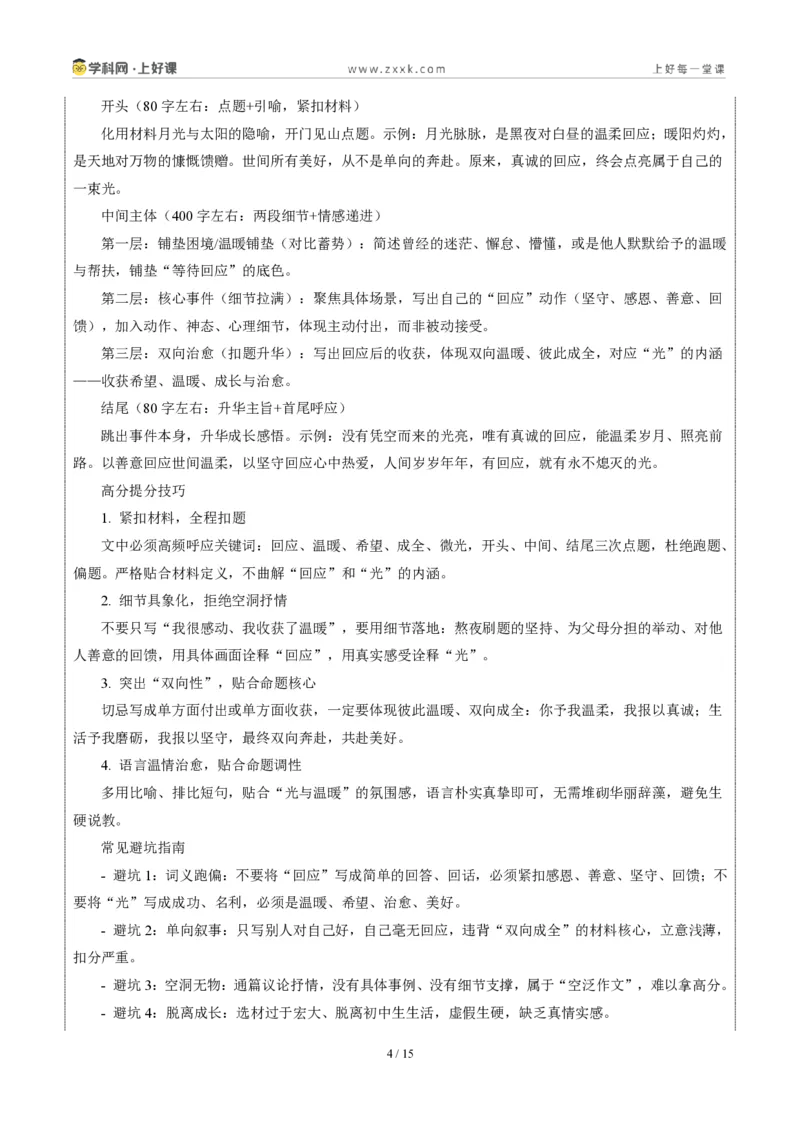 学科网·上好课　www.zxxk.com　上好每一堂课

开头（80字左右：点题+引喻，紧扣材料）

化用材料月光与太阳的隐喻，开门见山点题。示例：月光脉脉，是黑夜对白昼的温柔回应；暖阳灼灼，是天地对万物的慷慨馈赠。世间所有美好，从不是单向的奔赴。原来，真诚的回应，终会点亮属于自己的一束光。

中间主体（400字左右：两段细节+情感递进）

第一层：铺垫困境/温暖铺垫（对比蓄势）：简述曾经的迷茫、懈怠、懵懂，或是他人默默给予的温暖与帮扶，铺垫“等待回应”的底色。

第二层：核心事件（细节拉满）：聚焦具体场景，写出自己的“回应”动作（坚守、感恩、善意、回馈），加入动作、神态、心理细节，体现主动付出，而非被动接受。

第三层：双向治愈（扣题升华）：写出回应后的收获，体现双向温暖、彼此成全，对应“光”的内涵——收获希望、温暖、成长与治愈。

结尾（80字左右：升华主旨+首尾呼应）

跳出事件本身，升华成长感悟。示例：没有凭空而来的光亮，唯有真诚的回应，能温柔岁月、照亮前路。以善意回应世间温柔，以坚守回应心中热爱，人间岁岁年年，有回应，就有永不熄灭的光。

高分提分技巧

1. 紧扣材料，全程扣题

文中必须高频呼应关键词：回应、温暖、希望、成全、微光，开头、中间、结尾三次点题，杜绝跑题、偏题。严格贴合材料定义，不曲解“回应”和“光”的内涵。

2. 细节具象化，拒绝空洞抒情

不要只写“我很感动、我收获了温暖”，要用细节落地：熬夜刷题的坚持、为父母分担的举动、对他人善意的回馈，用具体画面诠释“回应”，用真实感受诠释“光”。

3. 突出“双向性”，贴合命题核心

切忌写成单方面付出或单方面收获，一定要体现彼此温暖、双向成全：你予我温柔，我报以真诚；生活予我磨砺，我报以坚守，最终双向奔赴，共赴美好。

4. 语言温情治愈，贴合命题调性

多用比喻、排比短句，贴合“光与温暖”的氛围感，语言朴实真挚即可，无需堆砌华丽辞藻，避免生硬说教。

常见避坑指南

- 避坑1：词义跑偏：不要将“回应”写成简单的回答、回话，必须紧扣感恩、善意、坚守、回馈；不要将“光”写成成功、名利，必须是温暖、希望、治愈、美好。

- 避坑2：单向叙事：只写别人对自己好，自己毫无回应，违背“双向成全”的材料核心，立意浅薄，扣分严重。

- 避坑3：空洞无物：通篇议论抒情，没有具体事例、没有细节支撑，属于“空泛作文”，难以拿高分。

- 避坑4：脱离成长：选材过于宏大、脱离初中生生活，虚假生硬，缺乏真情实感。

4 / 15